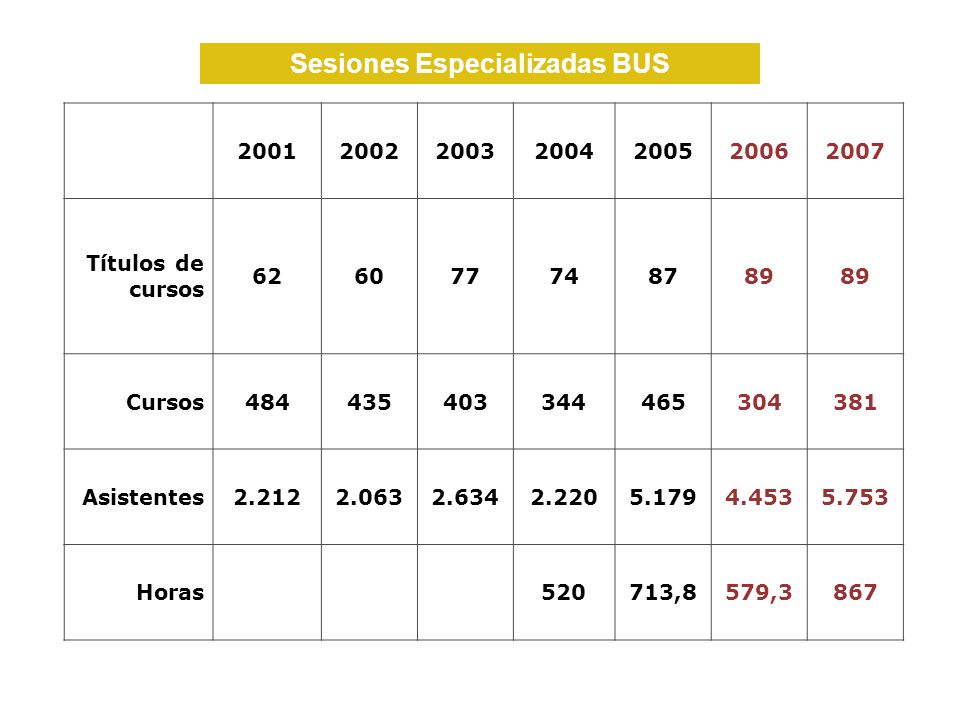 Sesiones Especializadas BUS

| | 2001 | 2002 | 2003 | 2004 | 2005 | 2006 | 2007 |
|---|---|---|---|---|---|---|---|
| Títulos de cursos | 62 | 60 | 77 | 74 | 87 | 89 | 89 |
| Cursos | 484 | 435 | 403 | 344 | 465 | 304 | 381 |
| Asistentes | 2.212 | 2.063 | 2.634 | 2.220 | 5.179 | 4.453 | 5.753 |
| Horas | | | | 520 | 713,8 | 579,3 | 867 |